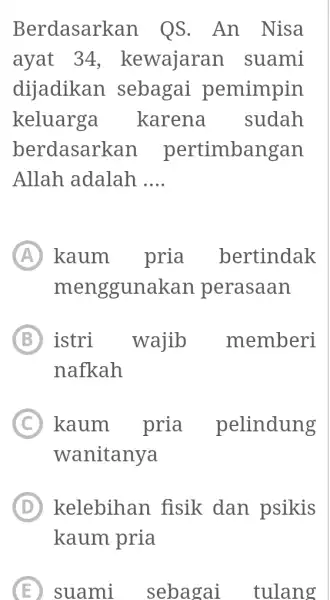 Berdasarkan QS. An Nisa ayat 34, kewajaran suami dijadikan sebagai pemimpin keluarga karena sudah berdasarkan pertimbangan Allah adalah ....

A kaum pria bertindak menggunakan perasaan

B istri wajib memberi nafkah

C kaum pria pelindung wanitanya

D kelebihan fisik dan psikis kaum pria

E suami sebagai tulang